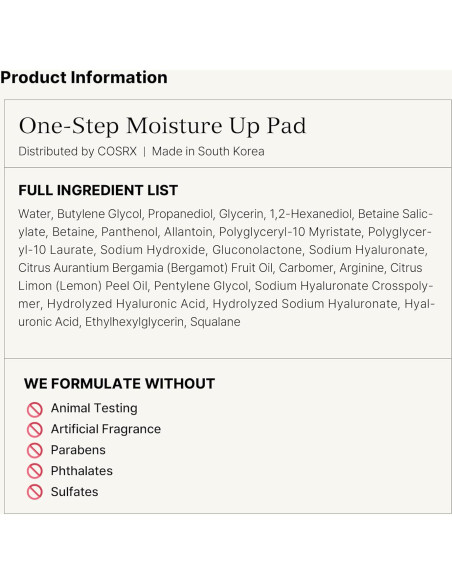 Product Information

One-Step Moisture Up Pad

Distributed by COSRX | Made in South Korea

FULL INGREDIENT LIST

Water, Butylene Glycol, Propanediol, Glycerin, 1,2-Hexanediol, Betaine Salicylate, Betaine, Panthenol, Allantoin, Polyglyceryl-10 Myristate, Polyglyceryl-10 Laurate, Sodium Hydroxide, Gluconolactone, Sodium Hyaluronate, Citrus Aurantium Bergamia (Bergamot) Fruit Oil, Carbomer, Arginine, Citrus Limon (Lemon) Peel Oil, Pentylene Glycol, Sodium Hyaluronate Crosspolymer, Hydrolyzed Hyaluronic Acid, Hydrolyzed Sodium Hyaluronate, Hyaluronic Acid, Ethylhexylglycerin, Squalane

WE FORMULATE WITHOUT

Animal Testing
Artificial Fragrance
Parabens
Phthalates
Sulfates